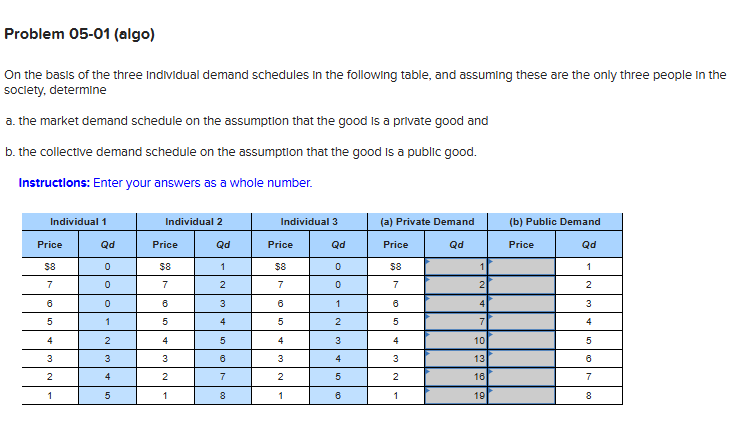 Problem 05-01 (algo)

On the basis of the three individual demand schedules in the following table, and assuming these are the only three people in the society, determine

a. the market demand schedule on the assumption that the good is a private good and

b. the collective demand schedule on the assumption that the good is a public good.

Instructions: Enter your answers as a whole number.

| Individual 1 | | Individual 2 | | Individual 3 | | (a) Private Demand | | (b) Public Demand | |
|---|---|---|---|---|---|---|---|---|---|
| Price | Qd | Price | Qd | Price | Qd | Price | Qd | Price | Qd |
| $8 | 0 | $8 | 1 | $8 | 0 | $8 | 1 | | 1 |
| 7 | 0 | 7 | 2 | 7 | 0 | 7 | 2 | | 2 |
| 6 | 0 | 6 | 3 | 6 | 1 | 6 | 4 | | 3 |
| 5 | 1 | 5 | 4 | 5 | 2 | 5 | 7 | | 4 |
| 4 | 2 | 4 | 5 | 4 | 3 | 4 | 10 | | 5 |
| 3 | 3 | 3 | 6 | 3 | 4 | 3 | 13 | | 6 |
| 2 | 4 | 2 | 7 | 2 | 5 | 2 | 16 | | 7 |
| 1 | 5 | 1 | 8 | 1 | 6 | 1 | 19 | | 8 |